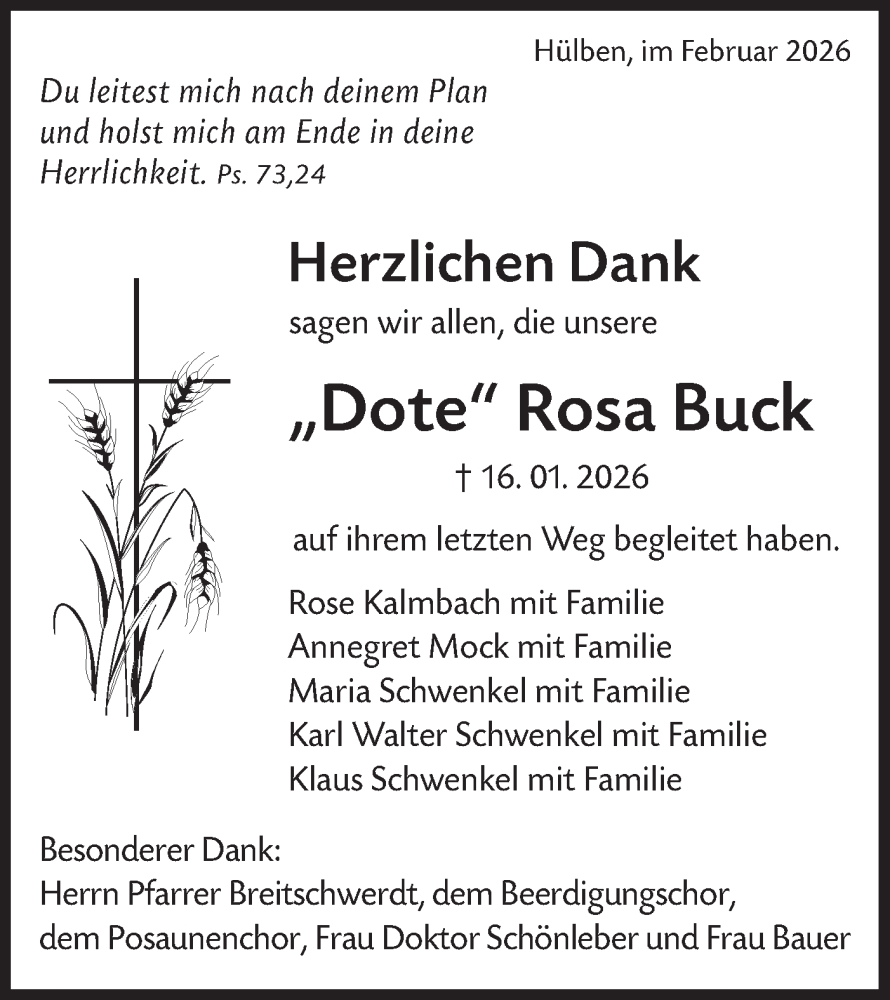 Hülben, im Februar 2026

Du leitest mich nach deinem Plan und holst mich am Ende in deine Herrlichkeit. Ps. 73,24

Herzlichen Dank

sagen wir allen, die unsere

„Dote“ Rosa Buck

† 16. 01. 2026

auf ihrem letzten Weg begleitet haben.

Rose Kalmbach mit Familie
Annegret Mock mit Familie
Maria Schwenkel mit Familie
Karl Walter Schwenkel mit Familie
Klaus Schwenkel mit Familie

Besonderer Dank:
Herrn Pfarrer Breitschwerdt, dem Beerdigungschor, dem Posaunenchor, Frau Doktor Schönleber und Frau Bauer